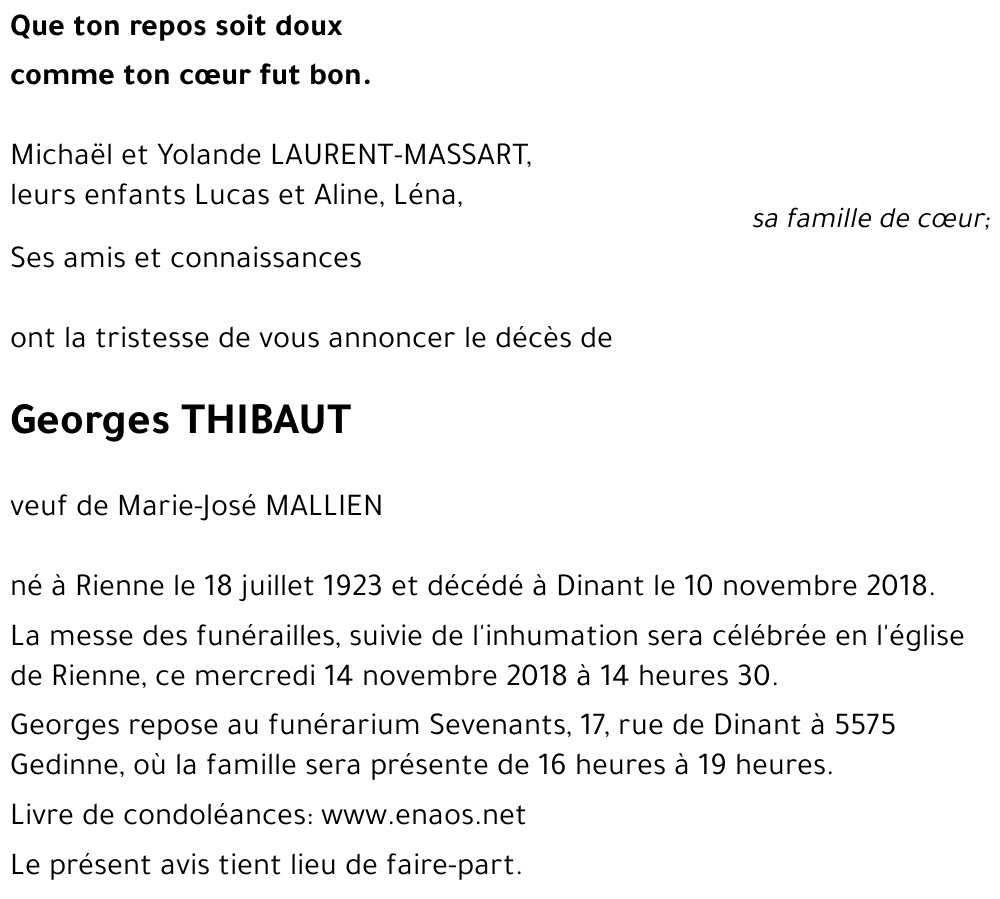 Que ton repos soit doux
comme ton cœur fut bon.

Michaël et Yolande LAURENT-MASSART,
leurs enfants Lucas et Aline, Léna,

sa famille de cœur;

Ses amis et connaissances

ont la tristesse de vous annoncer le décès de

Georges THIBAUT

veuf de Marie-José MALLIEN

né à Rienne le 18 juillet 1923 et décédé à Dinant le 10 novembre 2018.

La messe des funérailles, suivie de l'inhumation sera célébrée en l'église de Rienne, ce mercredi 14 novembre 2018 à 14 heures 30.

Georges repose au funérarium Sevenants, 17, rue de Dinant à 5575 Gedinne, où la famille sera présente de 16 heures à 19 heures.

Livre de condoléances: www.enaos.net

Le présent avis tient lieu de faire-part.